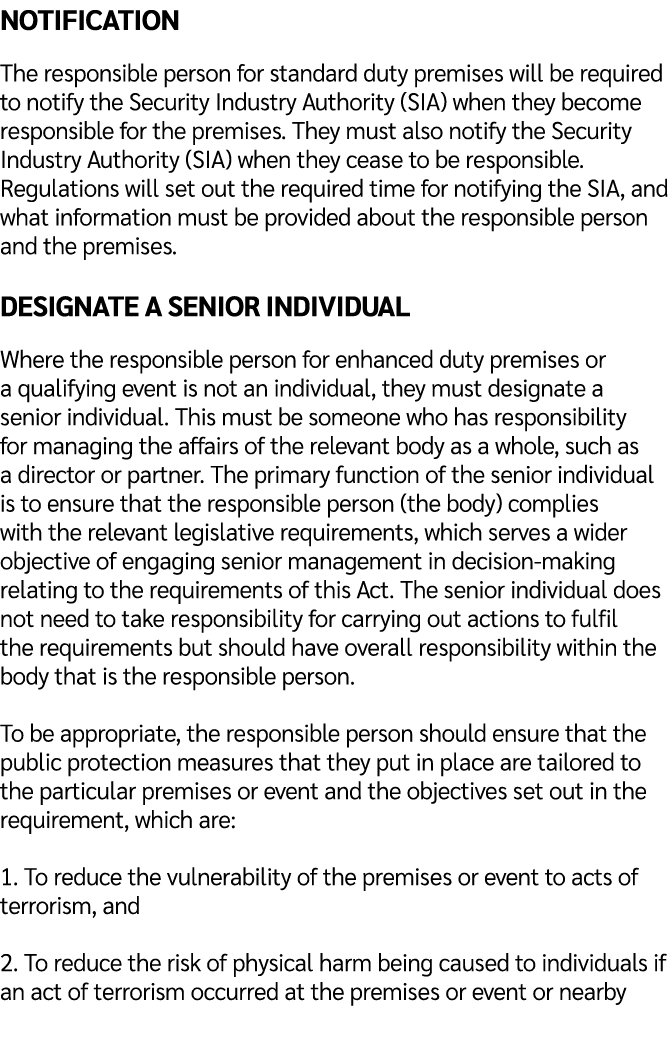 NOTIFICATION

The responsible person for standard duty premises will be required to notify the Security Industry Authority (SIA) when they become responsible for the premises. They must also notify the Security Industry Authority (SIA) when they cease to be responsible. Regulations will set out the required time for notifying the SIA, and what information must be provided about the responsible person and the premises.

DESIGNATE A SENIOR INDIVIDUAL

Where the responsible person for enhanced duty premises or a qualifying event is not an individual, they must designate a senior individual. This must be someone who has responsibility for managing the affairs of the relevant body as a whole, such as a director or partner. The primary function of the senior individual is to ensure that the responsible person (the body) complies with the relevant legislative requirements, which serves a wider objective of engaging senior management in decision-making relating to the requirements of this Act. The senior individual does not need to take responsibility for carrying out actions to fulfil the requirements but should have overall responsibility within the body that is the responsible person.

To be appropriate, the responsible person should ensure that the public protection measures that they put in place are tailored to the particular premises or event and the objectives set out in the requirement, which are:

1. To reduce the vulnerability of the premises or event to acts of terrorism, and

2. To reduce the risk of physical harm being caused to individuals if an act of terrorism occurred at the premises or event or nearby